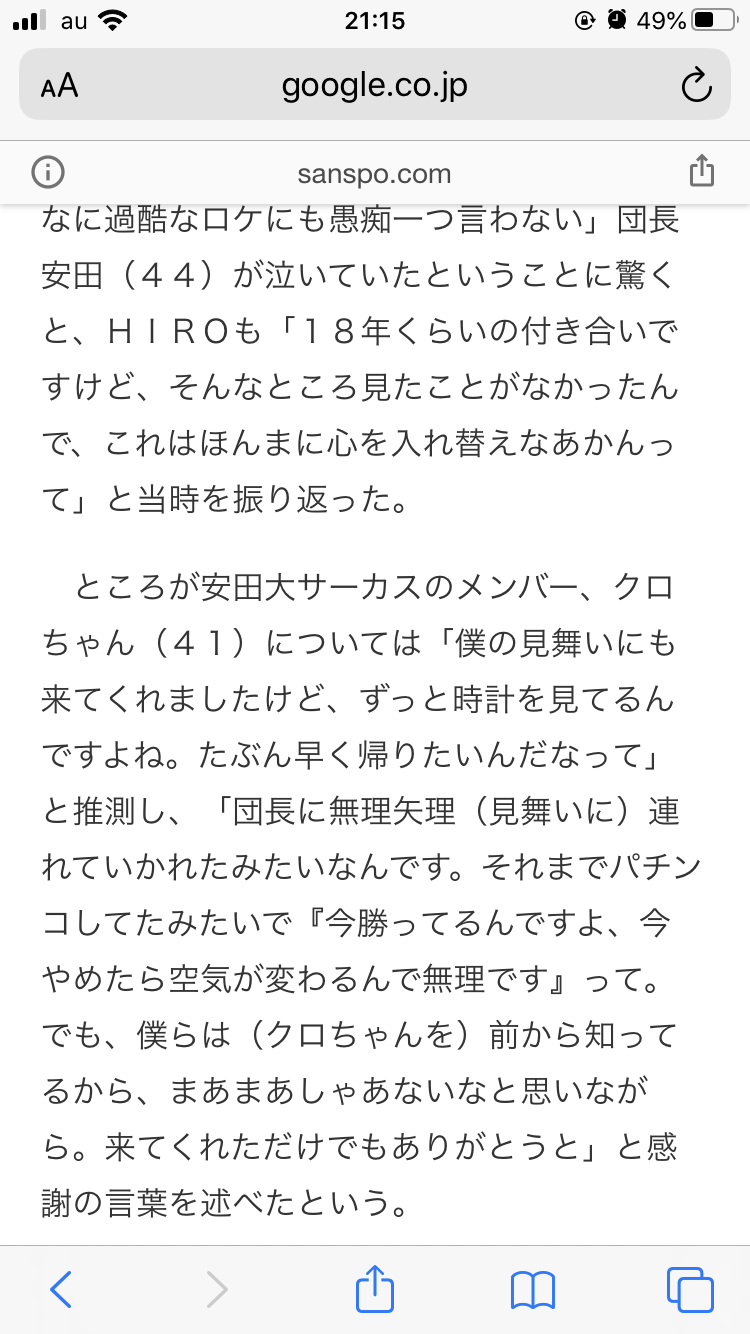 au 21:15 49%

AA google.co.jp

sanspo.com

なに過酷なロケにも愚痴一つ言わない」団長安田（４４）が泣いていたということに驚くと、ＨＩＲＯも「１８年くらいの付き合いですけど、そんなところ見たことがなかったんで、これはほんまに心を入れ替えなあかんって」と当時を振り返った。

ところが安田大サーカスのメンバー、クロちゃん（４１）については「僕の見舞いにも来てくれましたけど、ずっと時計を見てるんですよね。たぶん早く帰りたいんだなって」と推測し、「団長に無理矢理（見舞いに）連れていかれたみたいなんです。それまでパチンコしてたみたいで『今勝ってるんですよ、今やめたら空気が変わるんで無理です』って。でも、僕らは（クロちゃんを）前から知ってるから、まあまあしゃあないなと思いながら。来てくれただけでもありがとうと」と感謝の言葉を述べたという。